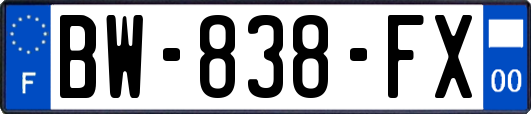 F
BW-838-FX
00